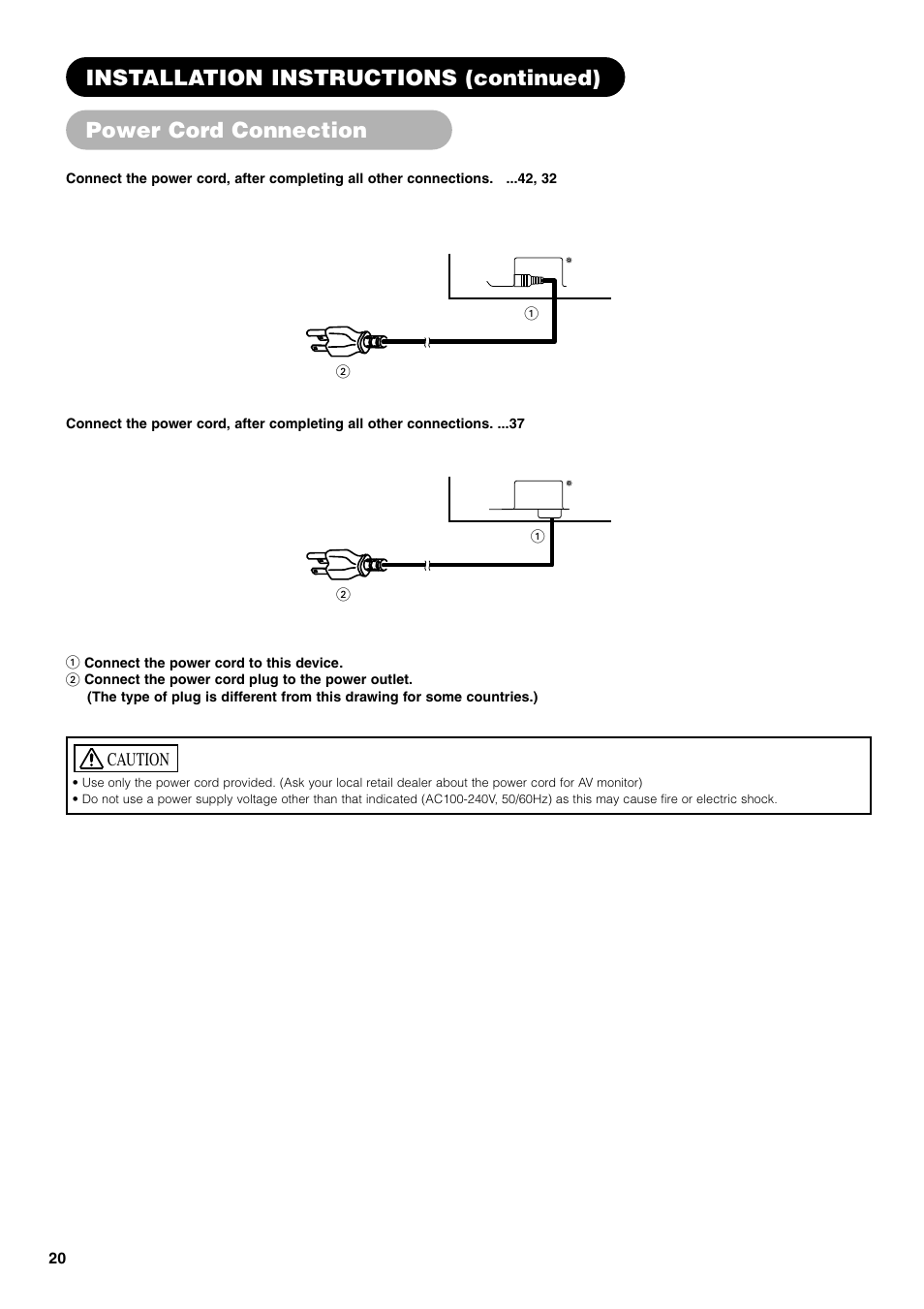 INSTALLATION INSTRUCTIONS (continued)

Power Cord Connection

Connect the power cord, after completing all other connections. ...42, 32

①

②

Connect the power cord, after completing all other connections. ...37

①

②

① Connect the power cord to this device.
② Connect the power cord plug to the power outlet.
(The type of plug is different from this drawing for some countries.)

CAUTION
• Use only the power cord provided. (Ask your local retail dealer about the power cord for AV monitor)
• Do not use a power supply voltage other than that indicated (AC100-240V, 50/60Hz) as this may cause fire or electric shock.

20